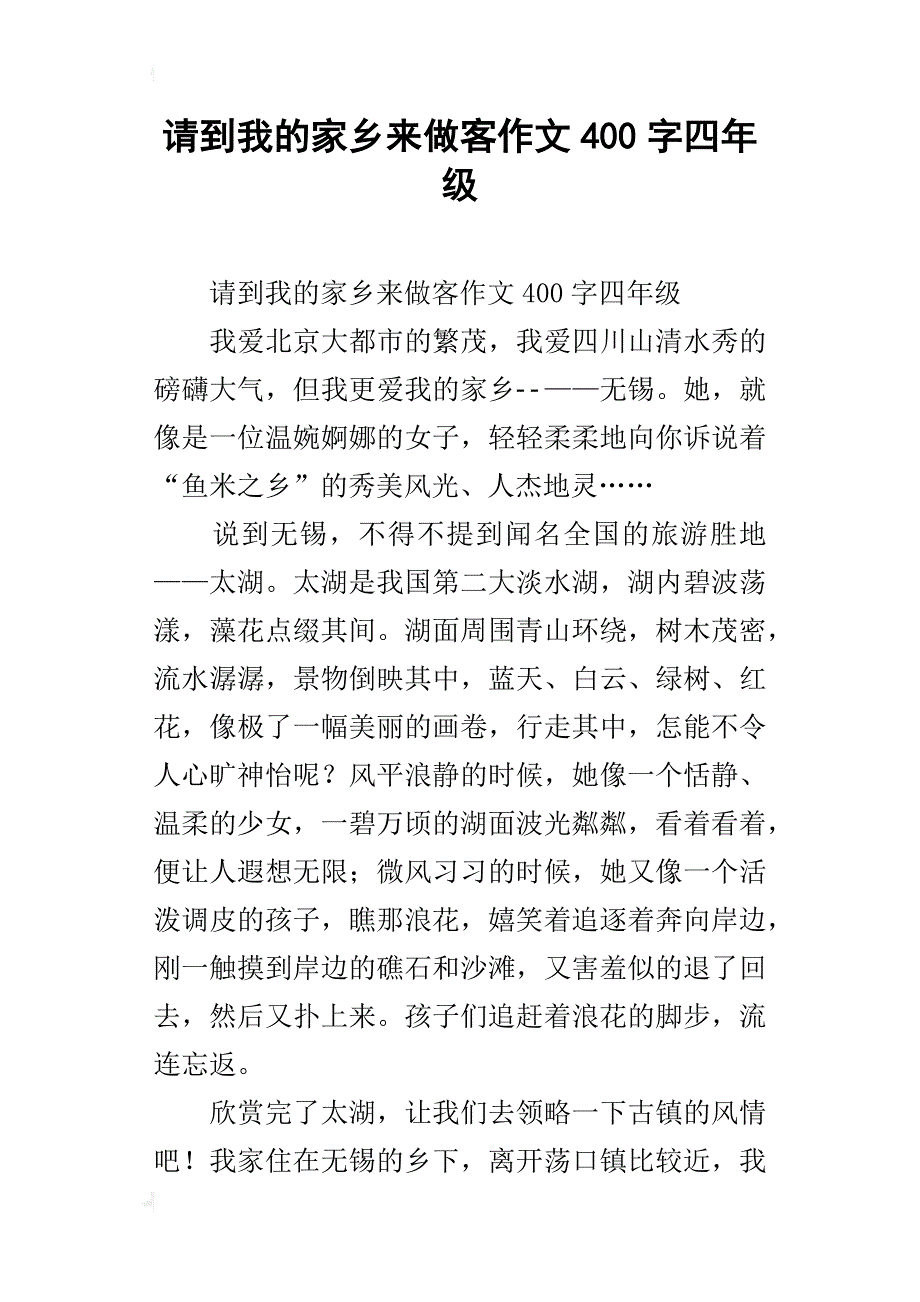 请到我的家乡来做客作文 400 字四年级

请到我的家乡来做客作文 400 字四年级

我爱北京大都市的繁茂，我爱四川山清水秀的磅礴大气，但我更爱我的家乡--——无锡。她，就像是一位温婉婀娜的女子，轻轻柔柔地向你诉说着“鱼米之乡”的秀美风光、人杰地灵……

说到无锡，不得不提到闻名全国的旅游胜地——太湖。太湖是我国第二大淡水湖，湖内碧波荡漾，藻花点缀其间。湖面周围青山环绕，树木茂密，流水潺潺，景物倒映其中，蓝天、白云、绿树、红花，像极了一幅美丽的画卷，行走其中，怎能不令人心旷神怡呢？风平浪静的时候，她像一个恬静、温柔的少女，一碧万顷的湖面波光粼粼，看着看着，便让人遐想无限；微风习习的时候，她又像一个活泼调皮的孩子，瞧那浪花，嬉笑着追逐着奔向岸边，刚一触摸到岸边的礁石和沙滩，又害羞似的退了回去，然后又扑上来。孩子们追赶着浪花的脚步，流连忘返。

欣赏完了太湖，让我们去领略一下古镇的风情吧！我家住在无锡的乡下，离开荡口镇比较近，我